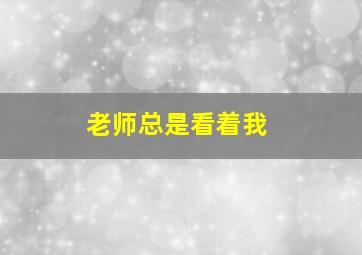 老师总是看着我